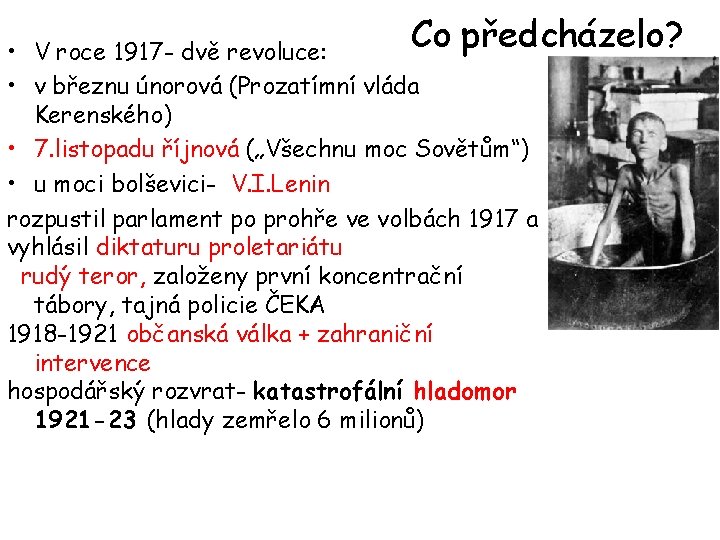 Co předcházelo?

• V roce 1917- dvě revoluce:
• v březnu únorová (Prozatímní vláda Kerenského)
• 7.listopadu říjnová („Všechnu moc Sovětům“)
• u moci bolševici- V.I.Lenin

rozpustil parlament po prohře ve volbách 1917 a vyhlásil diktaturu proletariátu
rudý teror, založeny první koncentrační tábory, tajná policie ČEKA
1918-1921 občanská válka + zahraniční intervence
hospodářský rozvrat- katastrofální hladomor 1921-23 (hlady zemřelo 6 milionů)